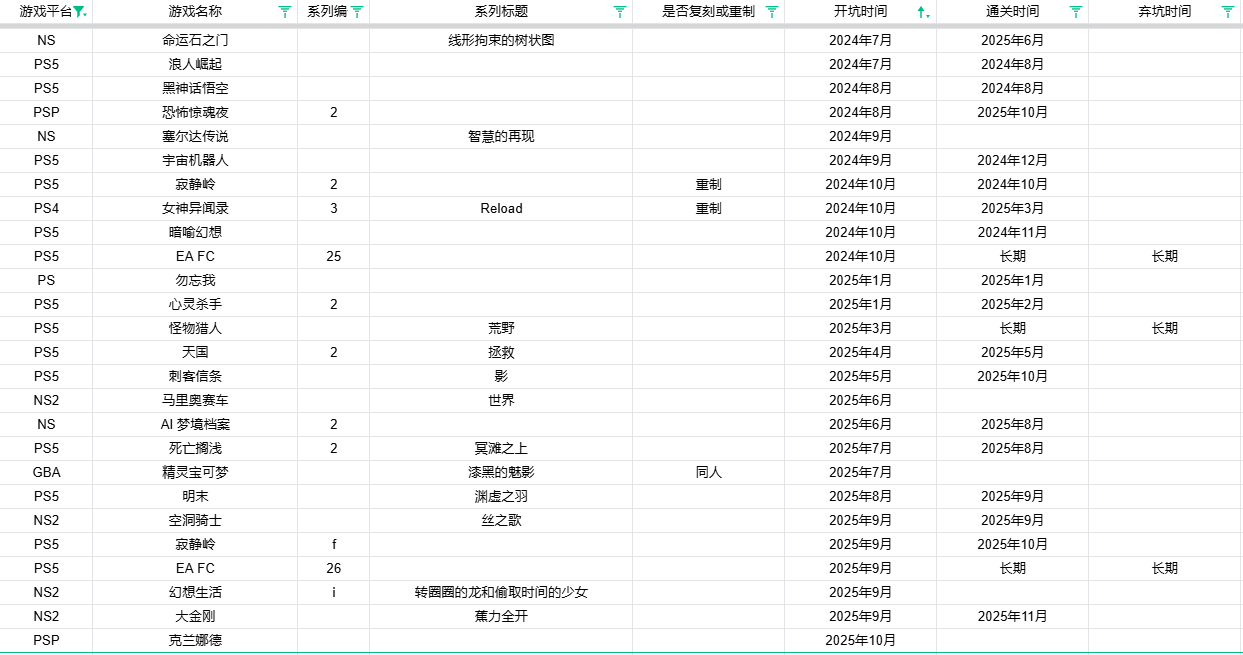 | 游戏平台 | 游戏名称 | 系列编 | 系列标题 | 是否复刻或重制 | 开坑时间 | 通关时间 | 弃坑时间 |
|---|---|---|---|---|---|---|---|
| NS | 命运石之门 | | 线形拘束的树状图 | | 2024年7月 | 2025年6月 | |
| PS5 | 浪人崛起 | | | | 2024年7月 | 2024年8月 | |
| PS5 | 黑神话悟空 | | | | 2024年8月 | 2024年8月 | |
| PSP | 恐怖惊魂夜 | 2 | | | 2024年8月 | 2025年10月 | |
| NS | 塞尔达传说 | | 智慧的再现 | | 2024年9月 | | |
| PS5 | 宇宙机器人 | | | | 2024年9月 | 2024年12月 | |
| PS5 | 寂静岭 | 2 | | 重制 | 2024年10月 | 2024年10月 | |
| PS4 | 女神异闻录 | 3 | Reload | 重制 | 2024年10月 | 2025年3月 | |
| PS5 | 暗喻幻想 | | | | 2024年10月 | 2024年11月 | |
| PS5 | EA FC | 25 | | | 2024年10月 | 长期 | 长期 |
| PS | 勿忘我 | | | | 2025年1月 | 2025年1月 | |
| PS5 | 心灵杀手 | 2 | | | 2025年1月 | 2025年2月 | |
| PS5 | 怪物猎人 | | 荒野 | | 2025年3月 | 长期 | 长期 |
| PS5 | 天国 | 2 | 拯救 | | 2025年4月 | 2025年5月 | |
| PS5 | 刺客信条 | | 影 | | 2025年5月 | 2025年10月 | |
| NS2 | 马里奥赛车 | | 世界 | | 2025年6月 | | |
| NS | AI 梦境档案 | 2 | | | 2025年6月 | 2025年8月 | |
| PS5 | 死亡搁浅 | 2 | 冥滩之上 | | 2025年7月 | 2025年8月 | |
| GBA | 精灵宝可梦 | | 漆黑的魅影 | 同人 | 2025年7月 | | |
| PS5 | 明末 | | 渊虚之羽 | | 2025年8月 | 2025年9月 | |
| NS2 | 空洞骑士 | | 丝之歌 | | 2025年9月 | 2025年9月 | |
| PS5 | 寂静岭 | f | | | 2025年9月 | 2025年10月 | |
| PS5 | EA FC | 26 | | | 2025年9月 | 长期 | 长期 |
| NS2 | 幻想生活 | i | 转圈圈的龙和偷取时间的少女 | | 2025年9月 | | |
| NS2 | 大金刚 | | 蕉力全开 | | 2025年9月 | 2025年11月 | |
| PSP | 克兰娜德 | | | | 2025年10月 | | |